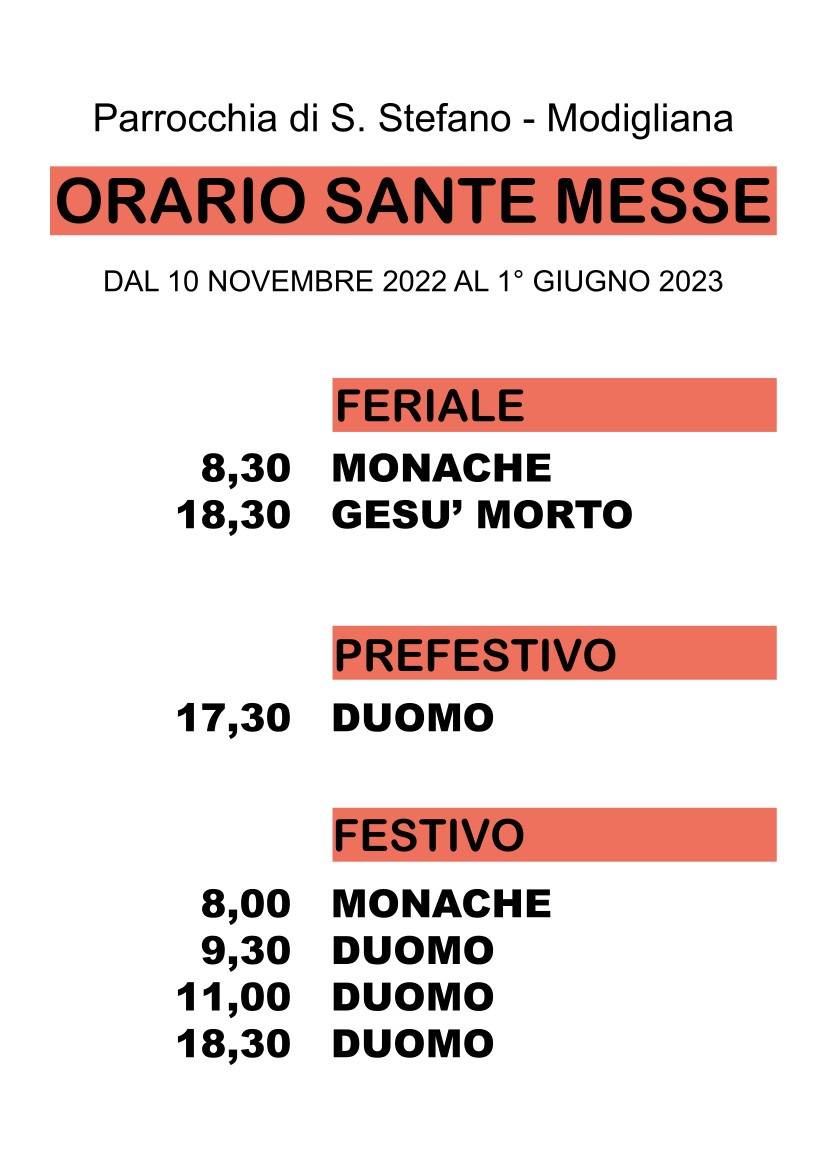 Parrocchia di S. Stefano - Modigliana

ORARIO SANTE MESSE

DAL 10 NOVEMBRE 2022 AL 1° GIUGNO 2023

FERIALE

8,30 MONACHE
18,30 GESU' MORTO

PREFESTIVO

17,30 DUOMO

FESTIVO

8,00 MONACHE
9,30 DUOMO
11,00 DUOMO
18,30 DUOMO